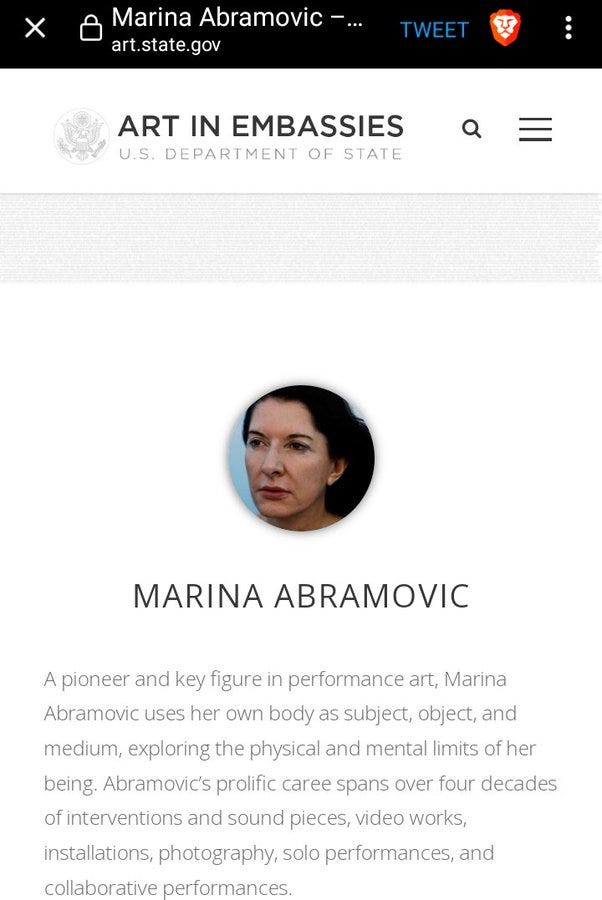 Marina Abramovic –...
art.state.gov
TWEET

ART IN EMBASSIES
U.S. DEPARTMENT OF STATE

MARINA ABRAMOVIC

A pioneer and key figure in performance art, Marina Abramovic uses her own body as subject, object, and medium, exploring the physical and mental limits of her being. Abramovic's prolific caree spans over four decades of interventions and sound pieces, video works, installations, photography, solo performances, and collaborative performances.